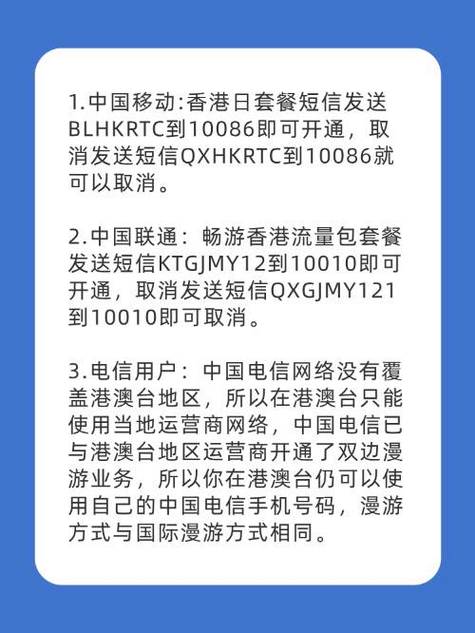 1.中国移动:香港日套餐短信发送BLHKRTC到10086即可开通，取消发送短信QXHKRTC到10086就可以取消。

2.中国联通：畅游香港流量包套餐发送短信KTGJMY12到10010即可开通，取消发送短信QXGJMY121到10010即可取消。

3.电信用户：中国电信网络没有覆盖港澳台地区，所以在港澳台只能使用当地运营商网络，中国电信已与港澳台地区运营商开通了双边漫游业务，所以你在港澳台仍可以使用自己的中国电信手机号码，漫游方式与国际漫游方式相同。